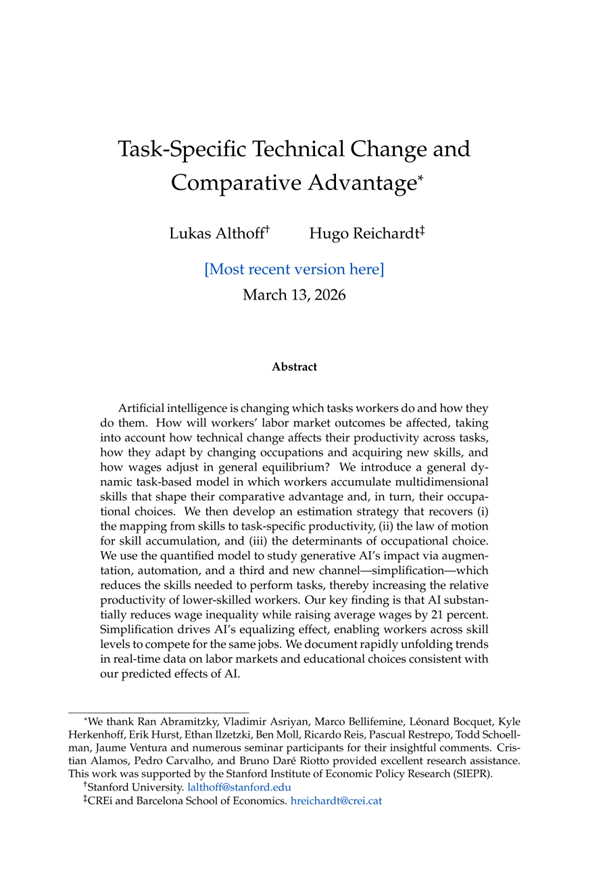 Task-Specific Technical Change and Comparative Advantage*

Lukas Althoff† Hugo Reichardt‡

[Most recent version here]

March 13, 2026

Abstract

Artificial intelligence is changing which tasks workers do and how they do them. How will workers' labor market outcomes be affected, taking into account how technical change affects their productivity across tasks, how they adapt by changing occupations and acquiring new skills, and how wages adjust in general equilibrium? We introduce a general dynamic task-based model in which workers accumulate multidimensional skills that shape their comparative advantage and, in turn, their occupational choices. We then develop an estimation strategy that recovers (i) the mapping from skills to task-specific productivity, (ii) the law of motion for skill accumulation, and (iii) the determinants of occupational choice. We use the quantified model to study generative AI's impact via augmentation, automation, and a third and new channel—simplification—which reduces the skills needed to perform tasks, thereby increasing the relative productivity of lower-skilled workers. Our key finding is that AI substantially reduces wage inequality while raising average wages by 21 percent. Simplification drives AI's equalizing effect, enabling workers across skill levels to compete for the same jobs. We document rapidly unfolding trends in real-time data on labor markets and educational choices consistent with our predicted effects of AI.

*We thank Ran Abramitzky, Vladimir Asriyan, Marco Bellifemine, Léonard Bocquet, Kyle Herkenhoff, Erik Hurst, Ethan Ilzetzki, Ben Moll, Ricardo Reis, Pascual Restrepo, Todd Schoellman, Jaume Ventura and numerous seminar participants for their insightful comments. Cristian Alamos, Pedro Carvalho, and Bruno Daré Riotto provided excellent research assistance. This work was supported by the Stanford Institute of Economic Policy Research (SIEPR).
†Stanford University. lalthoff@stanford.edu
‡CREi and Barcelona School of Economics. hreichardt@crei.cat